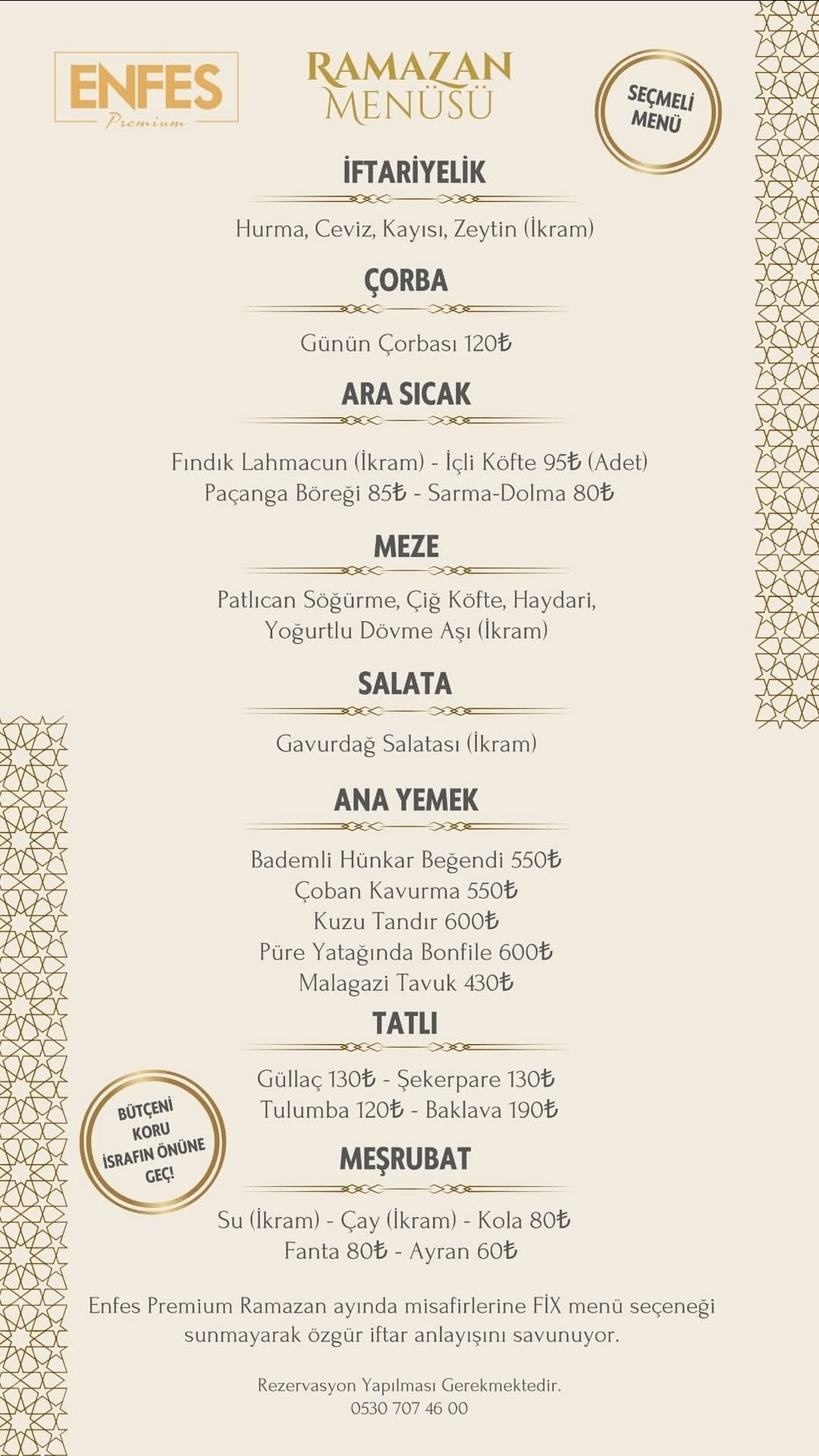 ENFES
Premium

RAMAZAN MENÜSÜ

SEÇMELİ MENÜ

İFTARİYELİK

Hurma, Ceviz, Kayısı, Zeytin (İkram)

ÇORBA

Günün Çorbası 120₺

ARA SICAK

Fındık Lahmacun (İkram) - İçli Köfte 95₺ (Adet)
Paçanga Böreği 85₺ - Sarma-Dolma 80₺

MEZE

Patlıcan Söğürme, Çiğ Köfte, Haydari, Yoğurtlu Dövme Aşı (İkram)

SALATA

Gavurdağ Salatası (İkram)

ANA YEMEK

Bademli Hünkar Beğendi 550₺
Çoban Kavurma 550₺
Kuzu Tandır 600₺
Püre Yatağında Bonfile 600₺
Malagazi Tavuk 430₺

TATLI

Güllaç 130₺ - Şekerpare 130₺
Tulumba 120₺ - Baklava 190₺

BÜTÇENİ KORU İSRAFIN ÖNÜNE GEÇ!

MEŞRUBAT

Su (İkram) - Çay (İkram) - Kola 80₺
Fanta 80₺ - Ayran 60₺

Enfes Premium Ramazan ayında misafirlerine FİX menü seçeneği sunmayarak özgür iftar anlayışını savunuyor.

Rezervasyon Yapılması Gerekmektedir.
0530 707 46 00